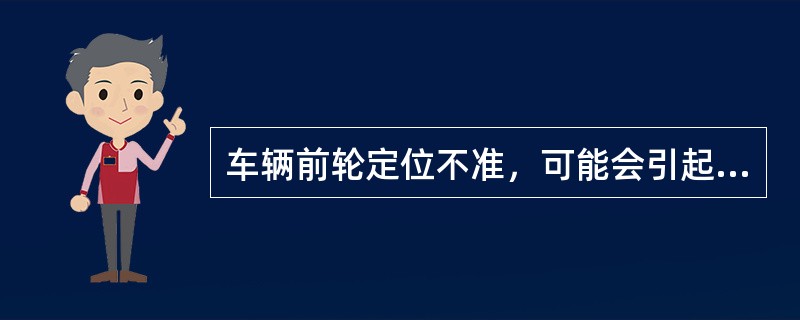 车辆前轮定位不准，可能会引起...